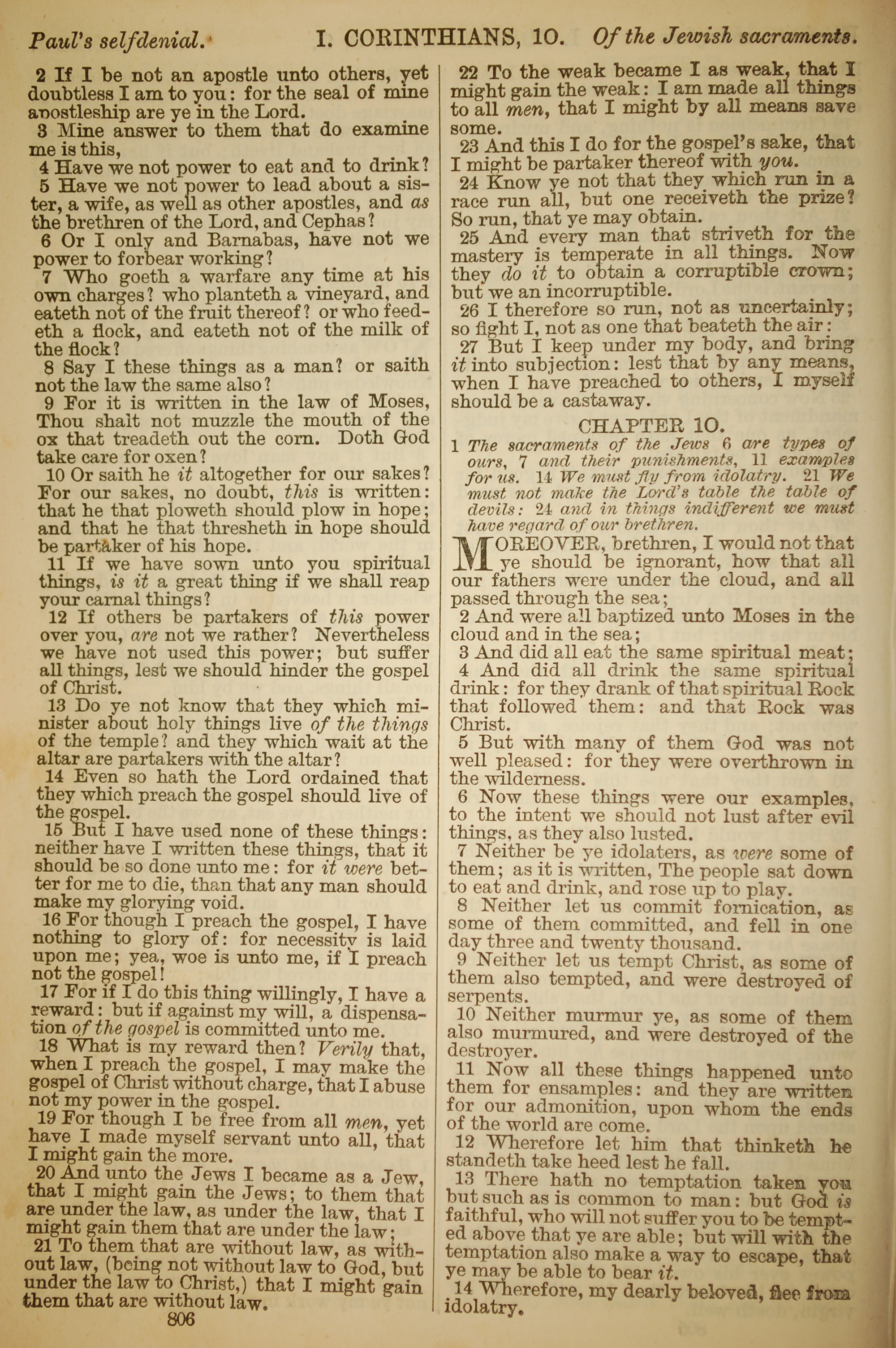 Paul's selfdenial. I. CORINTHIANS, 10. Of the Jewish sacraments.

2 If I be not an apostle unto others, yet doubtless I am to you: for the seal of mine apostleship are ye in the Lord.

3 Mine answer to them that do examine me is this,

4 Have we not power to eat and to drink?

5 Have we not power to lead about a sister, a wife, as well as other apostles, and as the brethren of the Lord, and Cephas?

6 Or I only and Barnabas, have not we power to forbear working?

7 Who goeth a warfare any time at his own charges? who planteth a vineyard, and eateth not of the fruit thereof? or who feedeth a flock, and eateth not of the milk of the flock?

8 Say I these things as a man? or saith not the law the same also?

9 For it is written in the law of Moses, Thou shalt not muzzle the mouth of the ox that treadeth out the corn. Doth God take care for oxen?

10 Or saith he it altogether for our sakes? For our sakes, no doubt, this is written: that he that ploweth should plow in hope; and that he that thresheth in hope should be partaker of his hope.

11 If we have sown unto you spiritual things, is it a great thing if we shall reap your carnal things?

12 If others be partakers of this power over you, are not we rather? Nevertheless we have not used this power; but suffer all things, lest we should hinder the gospel of Christ.

13 Do ye not know that they which minister about holy things live of the things of the temple? and they which wait at the altar are partakers with the altar?

14 Even so hath the Lord ordained that they which preach the gospel should live of the gospel.

15 But I have used none of these things: neither have I written these things, that it should be so done unto me: for it were better for me to die, than that any man should make my glorying void.

16 For though I preach the gospel, I have nothing to glory of: for necessity is laid upon me; yea, woe is unto me, if I preach not the gospel!

17 For if I do this thing willingly, I have a reward: but if against my will, a dispensation of the gospel is committed unto me.

18 What is my reward then? Verily that, when I preach the gospel, I may make the gospel of Christ without charge, that I abuse not my power in the gospel.

19 For though I be free from all men, yet have I made myself servant unto all, that I might gain the more.

20 And unto the Jews I became as a Jew, that I might gain the Jews; to them that are under the law, as under the law, that I might gain them that are under the law;

21 To them that are without law, as without law, (being not without law to God, but under the law to Christ,) that I might gain them that are without law.

806

22 To the weak became I as weak, that I might gain the weak: I am made all things to all men, that I might by all means save some.

23 And this I do for the gospel's sake, that I might be partaker thereof with you.

24 Know ye not that they which run in a race run all, but one receiveth the prize? So run, that ye may obtain.

25 And every man that striveth for the mastery is temperate in all things. Now they do it to obtain a corruptible crown; but we an incorruptible.

26 I therefore so run, not as uncertainly; so fight I, not as one that beateth the air:

27 But I keep under my body, and bring it into subjection: lest that by any means, when I have preached to others, I myself should be a castaway.

CHAPTER 10.

1 The sacraments of the Jews 6 are types of ours, 7 and their punishments, 11 examples for us. 14 We must fly from idolatry. 21 We must not make the Lord's table the table of devils: 24 and in things indifferent we must have regard of our brethren.

MOREOVER, brethren, I would not that ye should be ignorant, how that all our fathers were under the cloud, and all passed through the sea;

2 And were all baptized unto Moses in the cloud and in the sea;

3 And did all eat the same spiritual meat;

4 And did all drink the same spiritual drink: for they drank of that spiritual Rock that followed them: and that Rock was Christ.

5 But with many of them God was not well pleased: for they were overthrown in the wilderness.

6 Now these things were our examples, to the intent we should not lust after evil things, as they also lusted.

7 Neither be ye idolaters, as were some of them; as it is written, The people sat down to eat and drink, and rose up to play.

8 Neither let us commit fornication, as some of them committed, and fell in one day three and twenty thousand.

9 Neither let us tempt Christ, as some of them also tempted, and were destroyed of serpents.

10 Neither murmur ye, as some of them also murmured, and were destroyed of the destroyer.

11 Now all these things happened unto them for ensamples: and they are written for our admonition, upon whom the ends of the world are come.

12 Wherefore let him that thinketh he standeth take heed lest he fall.

13 There hath no temptation taken you but such as is common to man: but God is faithful, who will not suffer you to be tempted above that ye are able; but will with the temptation also make a way to escape, that ye may be able to bear it.

14 Wherefore, my dearly beloved, flee from idolatry.